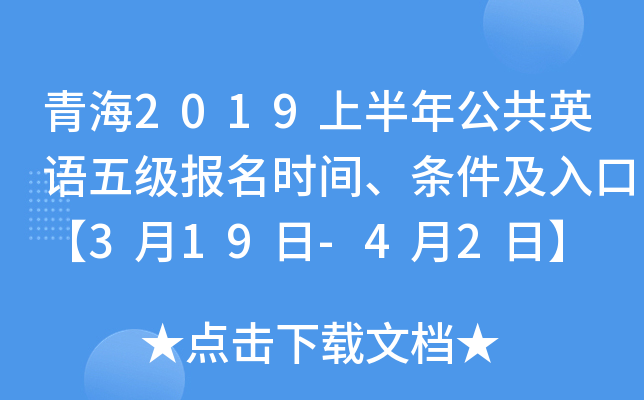 青海2019上半年公共英语五级报名时间、条件及入口【3月19日-4月2日】

★点击下载文档★